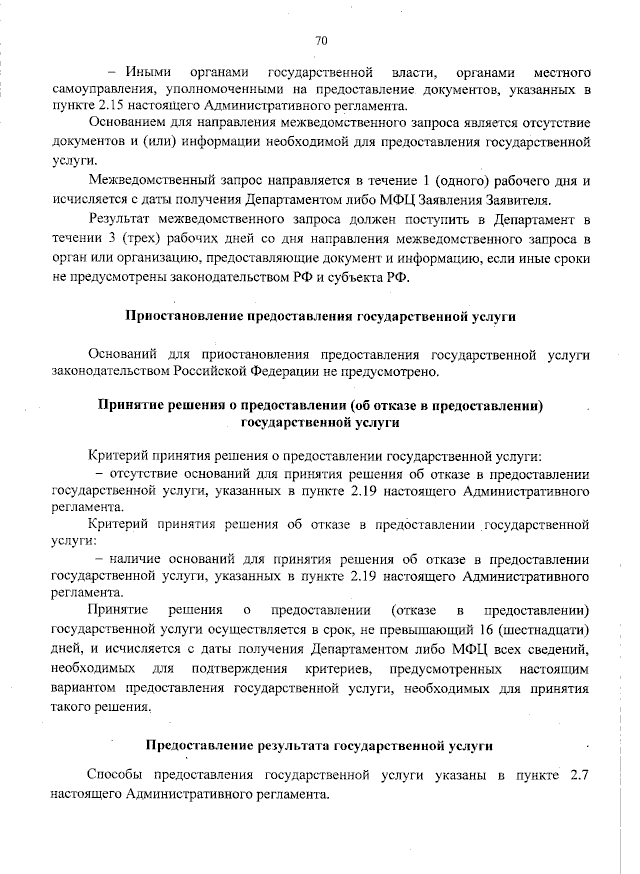 70

– Иными органами государственной власти, органами местного самоуправления, уполномоченными на предоставление документов, указанных в пункте 2.15 настоящего Административного регламента.

Основанием для направления межведомственного запроса является отсутствие документов и (или) информации необходимой для предоставления государственной услуги.

Межведомственный запрос направляется в течение 1 (одного) рабочего дня и исчисляется с даты получения Департаментом либо МФЦ Заявления Заявителя.

Результат межведомственного запроса должен поступить в Департамент в течении 3 (трех) рабочих дней со дня направления межведомственного запроса в орган или организацию, предоставляющие документ и информацию, если иные сроки не предусмотрены законодательством РФ и субъекта РФ.

Приостановление предоставления государственной услуги

Оснований для приостановления предоставления государственной услуги законодательством Российской Федерации не предусмотрено.

Принятие решения о предоставлении (об отказе в предоставлении) государственной услуги

Критерий принятия решения о предоставлении государственной услуги:

– отсутствие оснований для принятия решения об отказе в предоставлении государственной услуги, указанных в пункте 2.19 настоящего Административного регламента.

Критерий принятия решения об отказе в предоставлении государственной услуги:

– наличие оснований для принятия решения об отказе в предоставлении государственной услуги, указанных в пункте 2.19 настоящего Административного регламента.

Принятие решения о предоставлении (отказе в предоставлении) государственной услуги осуществляется в срок, не превышающий 16 (шестнадцати) дней, и исчисляется с даты получения Департаментом либо МФЦ всех сведений, необходимых для подтверждения критериев, предусмотренных настоящим вариантом предоставления государственной услуги, необходимых для принятия такого решения.

Предоставление результата государственной услуги

Способы предоставления государственной услуги указаны в пункте 2.7 настоящего Административного регламента.